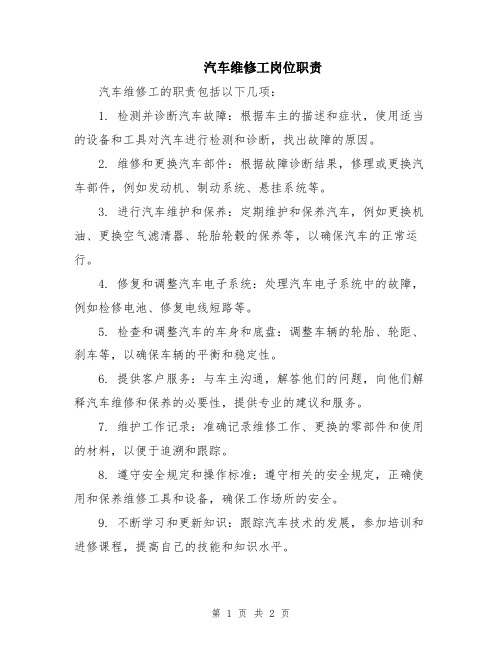 汽车维修工岗位职责

汽车维修工的职责包括以下几项：

1. 检测并诊断汽车故障：根据车主的描述和症状，使用适当的设备和工具对汽车进行检测和诊断，找出故障的原因。

2. 维修和更换汽车部件：根据故障诊断结果，修理或更换汽车部件，例如发动机、制动系统、悬挂系统等。

3. 进行汽车维护和保养：定期维护和保养汽车，例如更换机油、更换空气滤清器、轮胎轮毂的保养等，以确保汽车的正常运行。

4. 修复和调整汽车电子系统：处理汽车电子系统中的故障，例如检修电池、修复电线短路等。

5. 检查和调整汽车的车身和底盘：调整车辆的轮胎、轮距、刹车等，以确保车辆的平衡和稳定性。

6. 提供客户服务：与车主沟通，解答他们的问题，向他们解释汽车维修和保养的必要性，提供专业的建议和服务。

7. 维护工作记录：准确记录维修工作、更换的零部件和使用的材料，以便于追溯和跟踪。

8. 遵守安全规定和操作标准：遵守相关的安全规定，正确使用和保养维修工具和设备，确保工作场所的安全。

9. 不断学习和更新知识：跟踪汽车技术的发展，参加培训和进修课程，提高自己的技能和知识水平。

第 1 页 共 2 页